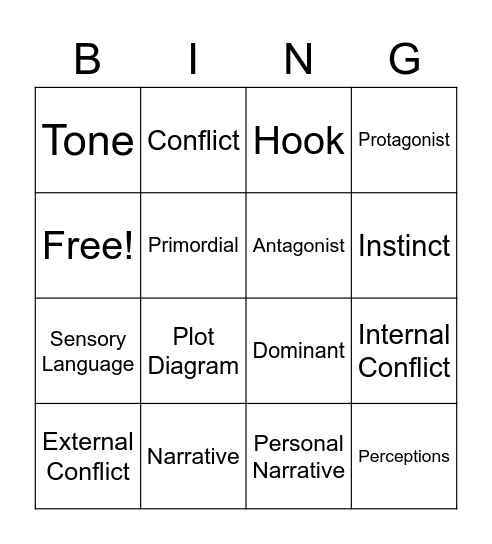 | B | I | N | G |
|---|---|---|---|
| Tone | Conflict | Hook | Protagonist |
| Free! | Primordial | Antagonist | Instinct |
| Sensory Language | Plot Diagram | Dominant | Internal Conflict |
| External Conflict | Narrative | Personal Narrative | Perceptions |